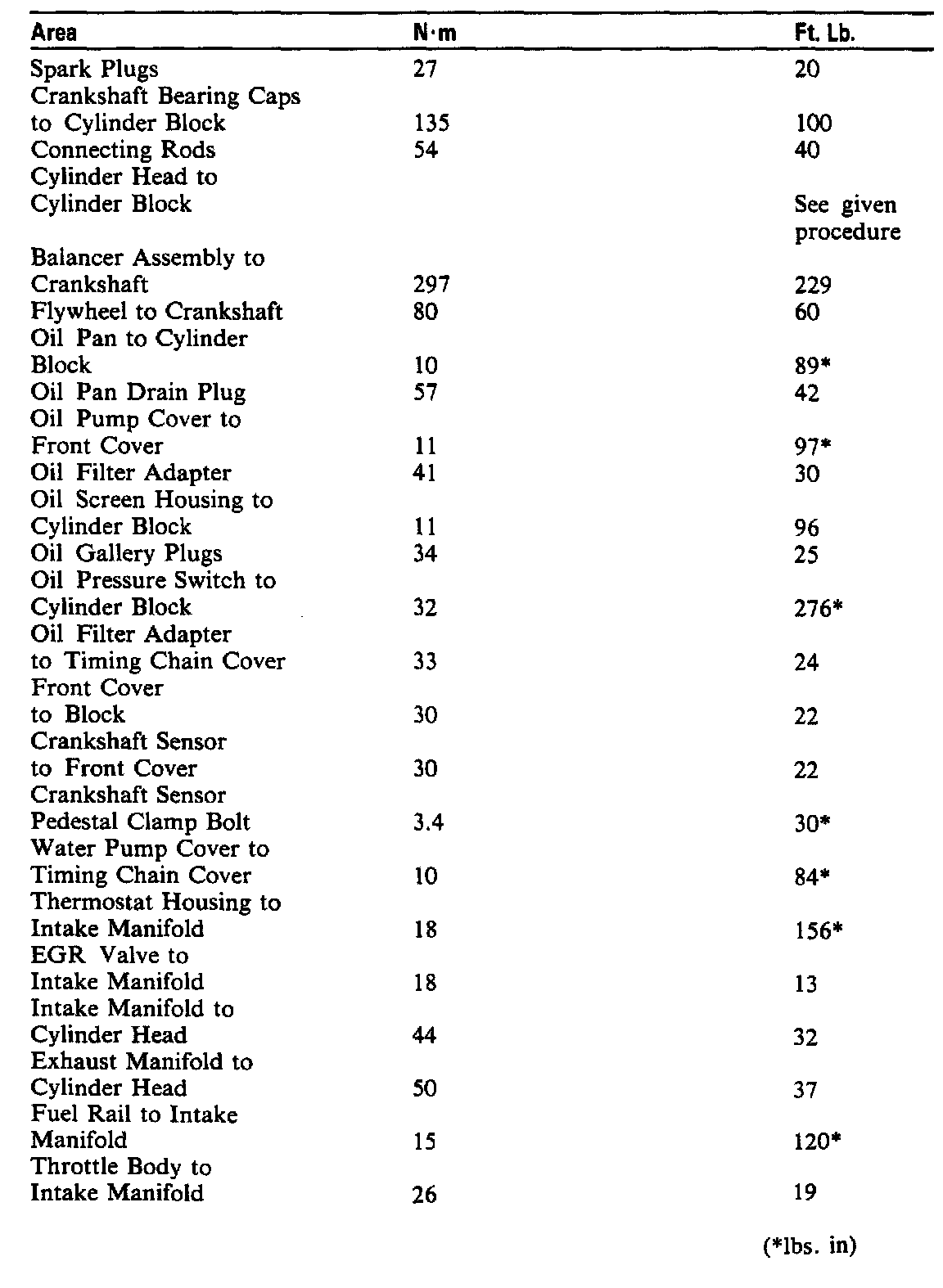 | Area | N·m | Ft. Lb. |
|---|---|---|
| Spark Plugs | 27 | 20 |
| Crankshaft Bearing Caps to Cylinder Block | 135 | 100 |
| Connecting Rods | 54 | 40 |
| Cylinder Head to Cylinder Block | | See given procedure |
| Balancer Assembly to Crankshaft | 297 | 229 |
| Flywheel to Crankshaft | 80 | 60 |
| Oil Pan to Cylinder Block | 10 | 89* |
| Oil Pan Drain Plug | 57 | 42 |
| Oil Pump Cover to Front Cover | 11 | 97* |
| Oil Filter Adapter | 41 | 30 |
| Oil Screen Housing to Cylinder Block | 11 | 96 |
| Oil Gallery Plugs | 34 | 25 |
| Oil Pressure Switch to Cylinder Block | 32 | 276* |
| Oil Filter Adapter to Timing Chain Cover | 33 | 24 |
| Front Cover to Block | 30 | 22 |
| Crankshaft Sensor to Front Cover | 30 | 22 |
| Crankshaft Sensor Pedestal Clamp Bolt | 3.4 | 30* |
| Water Pump Cover to Timing Chain Cover | 10 | 84* |
| Thermostat Housing to Intake Manifold | 18 | 156* |
| EGR Valve to Intake Manifold | 18 | 13 |
| Intake Manifold to Cylinder Head | 44 | 32 |
| Exhaust Manifold to Cylinder Head | 50 | 37 |
| Fuel Rail to Intake Manifold | 15 | 120* |
| Throttle Body to Intake Manifold | 26 | 19 |

(*lbs. in)